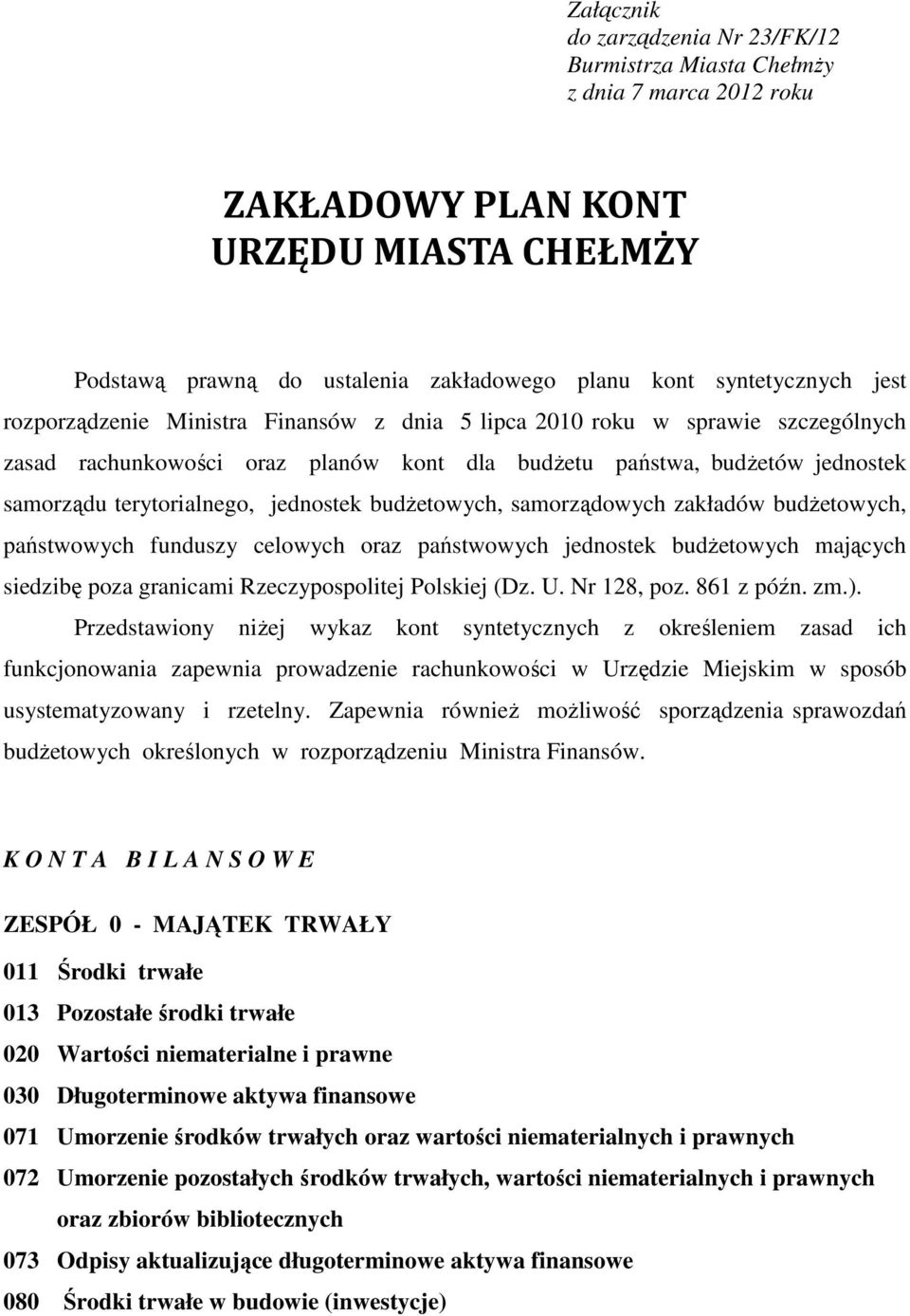 Załącznik
do zarządzenia Nr 23/FK/12
Burmistrza Miasta Chełmży
z dnia 7 marca 2012 roku

ZAKŁADOWY PLAN KONT
URZĘDU MIASTA CHEŁMŻY

Podstawą prawną do ustalenia zakładowego planu kont syntetycznych jest rozporządzenie Ministra Finansów z dnia 5 lipca 2010 roku w sprawie szczególnych zasad rachunkowości oraz planów kont dla budżetu państwa, budżetów jednostek samorządu terytorialnego, jednostek budżetowych, samorządowych zakładów budżetowych, państwowych funduszy celowych oraz państwowych jednostek budżetowych mających siedzibę poza granicami Rzeczypospolitej Polskiej (Dz. U. Nr 128, poz. 861 z późn. zm.).

Przedstawiony niżej wykaz kont syntetycznych z określeniem zasad ich funkcjonowania zapewnia prowadzenie rachunkowości w Urzędzie Miejskim w sposób usystematyzowany i rzetelny. Zapewnia również możliwość sporządzenia sprawozdań budżetowych określonych w rozporządzeniu Ministra Finansów.

K O N T A B I L A N S O W E

ZESPÓŁ 0 - MAJĄTEK TRWAŁY

011 Środki trwałe

013 Pozostałe środki trwałe

020 Wartości niematerialne i prawne

030 Długoterminowe aktywa finansowe

071 Umorzenie środków trwałych oraz wartości niematerialnych i prawnych

072 Umorzenie pozostałych środków trwałych, wartości niematerialnych i prawnych oraz zbiorów bibliotecznych

073 Odpisy aktualizujące długoterminowe aktywa finansowe

080 Środki trwałe w budowie (inwestycje)